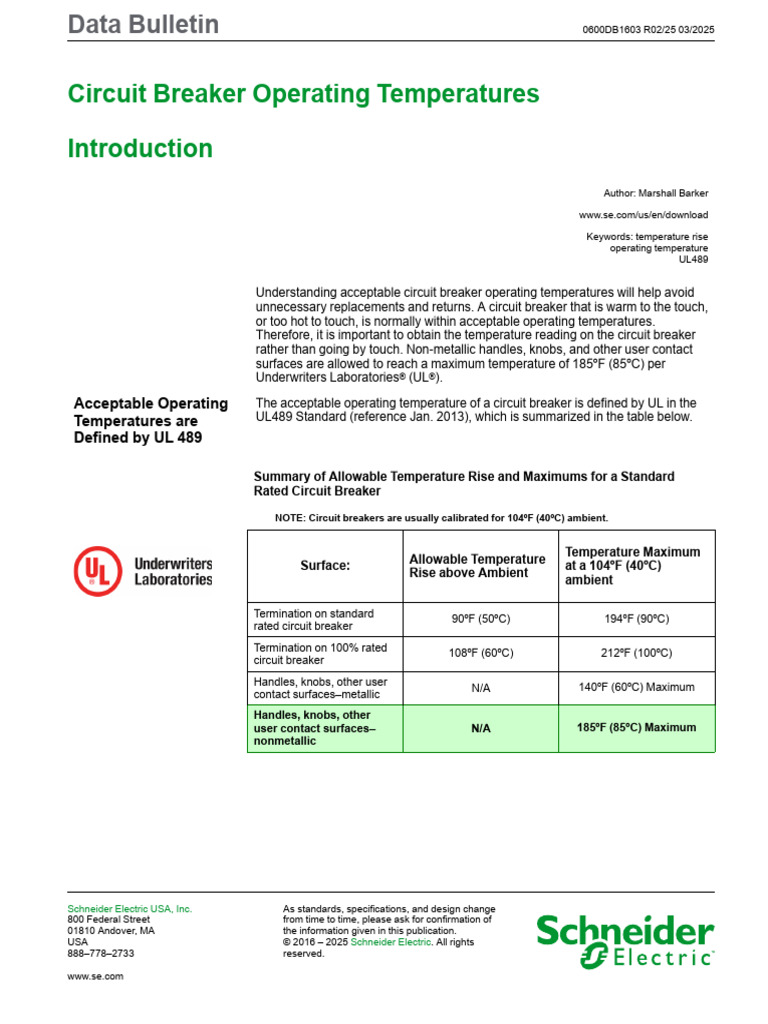 Data Bulletin

0600DB1603 R02/25 03/2025

Circuit Breaker Operating Temperatures

Introduction

Author: Marshall Barker

www.se.com/us/en/download

Keywords: temperature rise
operating temperature
UL489

Understanding acceptable circuit breaker operating temperatures will help avoid unnecessary replacements and returns. A circuit breaker that is warm to the touch, or too hot to touch, is normally within acceptable operating temperatures. Therefore, it is important to obtain the temperature reading on the circuit breaker rather than going by touch. Non-metallic handles, knobs, and other user contact surfaces are allowed to reach a maximum temperature of 185ºF (85ºC) per Underwriters Laboratories® (UL®).

Acceptable Operating Temperatures are Defined by UL 489

The acceptable operating temperature of a circuit breaker is defined by UL in the UL489 Standard (reference Jan. 2013), which is summarized in the table below.

Summary of Allowable Temperature Rise and Maximums for a Standard Rated Circuit Breaker

NOTE: Circuit breakers are usually calibrated for 104ºF (40ºC) ambient.

UL Underwriters Laboratories

| Surface: | Allowable Temperature Rise above Ambient | Temperature Maximum at a 104ºF (40ºC) ambient |
|---|---|---|
| Termination on standard rated circuit breaker | 90ºF (50ºC) | 194ºF (90ºC) |
| Termination on 100% rated circuit breaker | 108ºF (60ºC) | 212ºF (100ºC) |
| Handles, knobs, other user contact surfaces–metallic | N/A | 140ºF (60ºC) Maximum |
| Handles, knobs, other user contact surfaces–nonmetallic | N/A | 185ºF (85ºC) Maximum |

Schneider Electric USA, Inc.
800 Federal Street
01810 Andover, MA
USA
888–778–2733

www.se.com

As standards, specifications, and design change from time to time, please ask for confirmation of the information given in this publication.
© 2016 – 2025 Schneider Electric. All rights reserved.

Schneider Electric